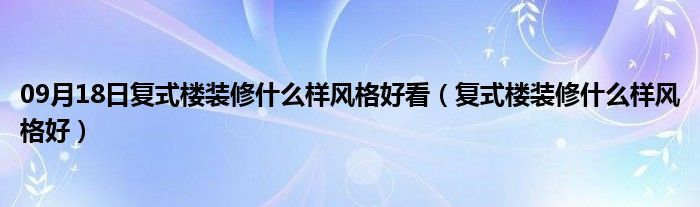 09月18日复式楼装修什么样风格好看（复式楼装修什么样风格好）